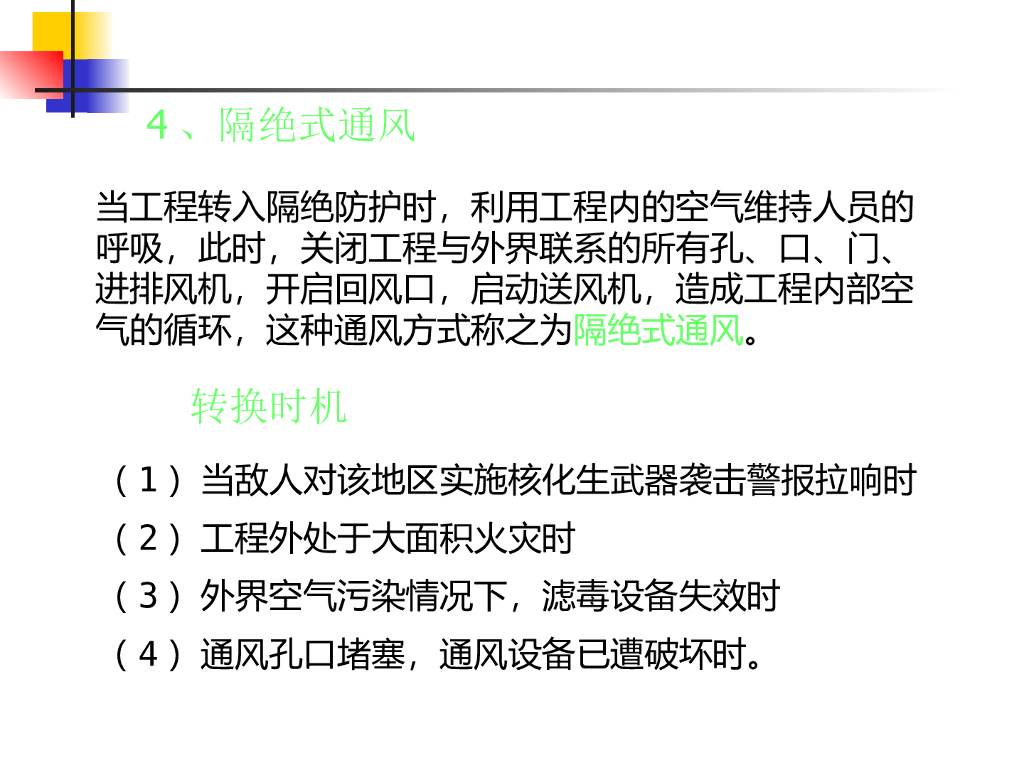 4、隔绝式通风

当工程转入隔绝防护时，利用工程内的空气维持人员的呼吸，此时，关闭工程与外界联系的所有孔、口、门、进排风机，开启回风口，启动送风机，造成工程内部空气的循环，这种通风方式称之为隔绝式通风。

转换时机

（1）当敌人对该地区实施核化生武器袭击警报拉响时

（2）工程外处于大面积火灾时

（3）外界空气污染情况下，滤毒设备失效时

（4）通风孔口堵塞，通风设备已遭破坏时。